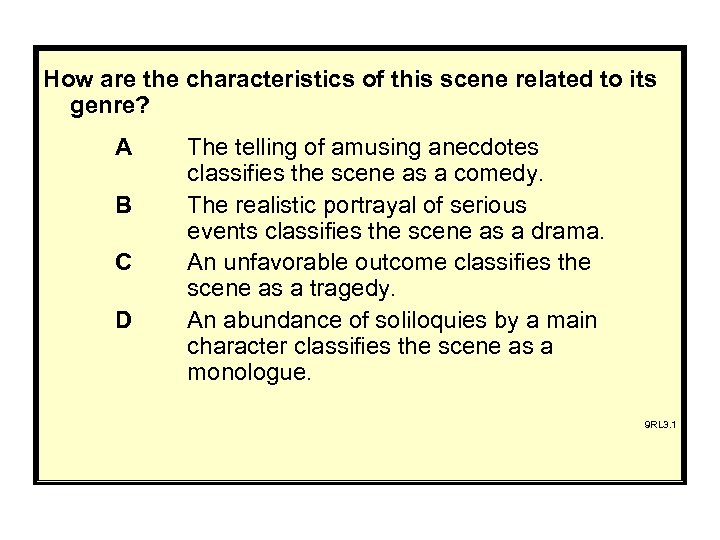 How are the characteristics of this scene related to its genre?

A The telling of amusing anecdotes classifies the scene as a comedy.

B The realistic portrayal of serious events classifies the scene as a drama.

C An unfavorable outcome classifies the scene as a tragedy.

D An abundance of soliloquies by a main character classifies the scene as a monologue.

9RL3.1